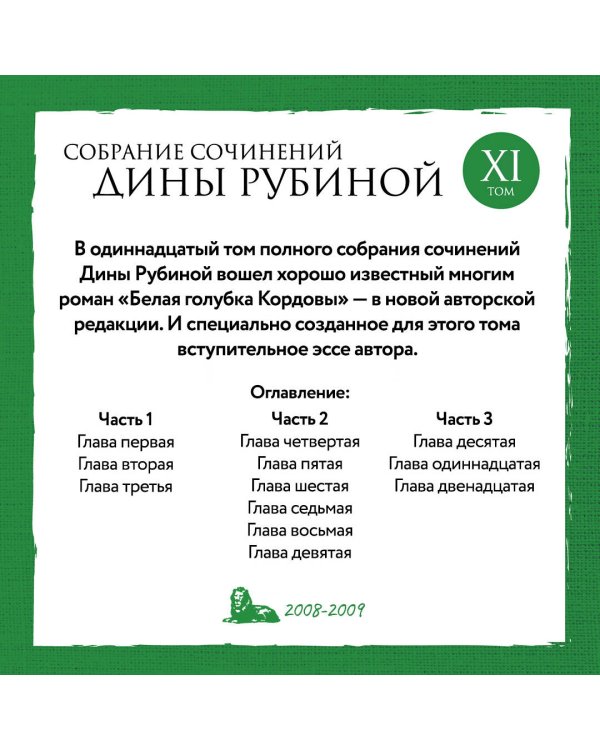 СОБРАНИЕ СОЧИНЕНИЙ
ДИНЫ РУБИНОЙ

XI
ТОМ

В одиннадцатый том полного собрания сочинений Дины Рубиной вошел хорошо известный многим роман «Белая голубка Кордовы» — в новой авторской редакции. И специально созданное для этого тома вступительное эссе автора.

Оглавление:

Часть 1
Глава первая
Глава вторая
Глава третья

Часть 2
Глава четвертая
Глава пятая
Глава шестая
Глава седьмая
Глава восьмая
Глава девятая

Часть 3
Глава десятая
Глава одиннадцатая
Глава двенадцатая

2008-2009